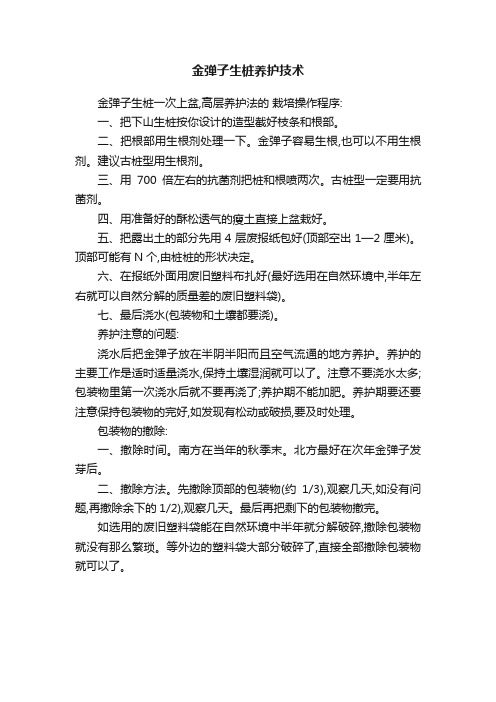 金弹子生桩养护技术

金弹子生桩一次上盆,高层养护法的 栽培操作程序:

一、把下山生桩按你设计的造型截好枝条和根部。

二、把根部用生根剂处理一下。金弹子容易生根,也可以不用生根剂。建议古桩型用生根剂。

三、用 700 倍左右的抗菌剂把桩和根喷两次。古桩型一定要用抗菌剂。

四、用准备好的酥松透气的瘦土直接上盆栽好。

五、把露出土的部分先用 4 层废报纸包好(顶部空出 1—2 厘米)。顶部可能有 N 个,由桩桩的形状决定。

六、在报纸外面用废旧塑料布扎好(最好选用在自然环境中,半年左右就可以自然分解的质量差的废旧塑料袋)。

七、最后浇水(包装物和土壤都要浇)。

养护注意的问题:

浇水后把金弹子放在半阴半阳而且空气流通的地方养护。养护的主要工作是适时适量浇水,保持土壤湿润就可以了。注意不要浇水太多;包装物里第一次浇水后就不要再浇了;养护期不能加肥。养护期要还要注意保持包装物的完好,如发现有松动或破损,要及时处理。

包装物的撤除:

一、撤除时间。南方在当年的秋季末。北方最好在次年金弹子发芽后。

二、撤除方法。先撤除顶部的包装物(约 1/3),观察几天,如没有问题,再撤除余下的 1/2),观察几天。最后再把剩下的包装物撤完。

如选用的废旧塑料袋能在自然环境中半年就分解破碎,撤除包装物就没有那么繁琐。等外边的塑料袋大部分破碎了,直接全部撤除包装物就可以了。